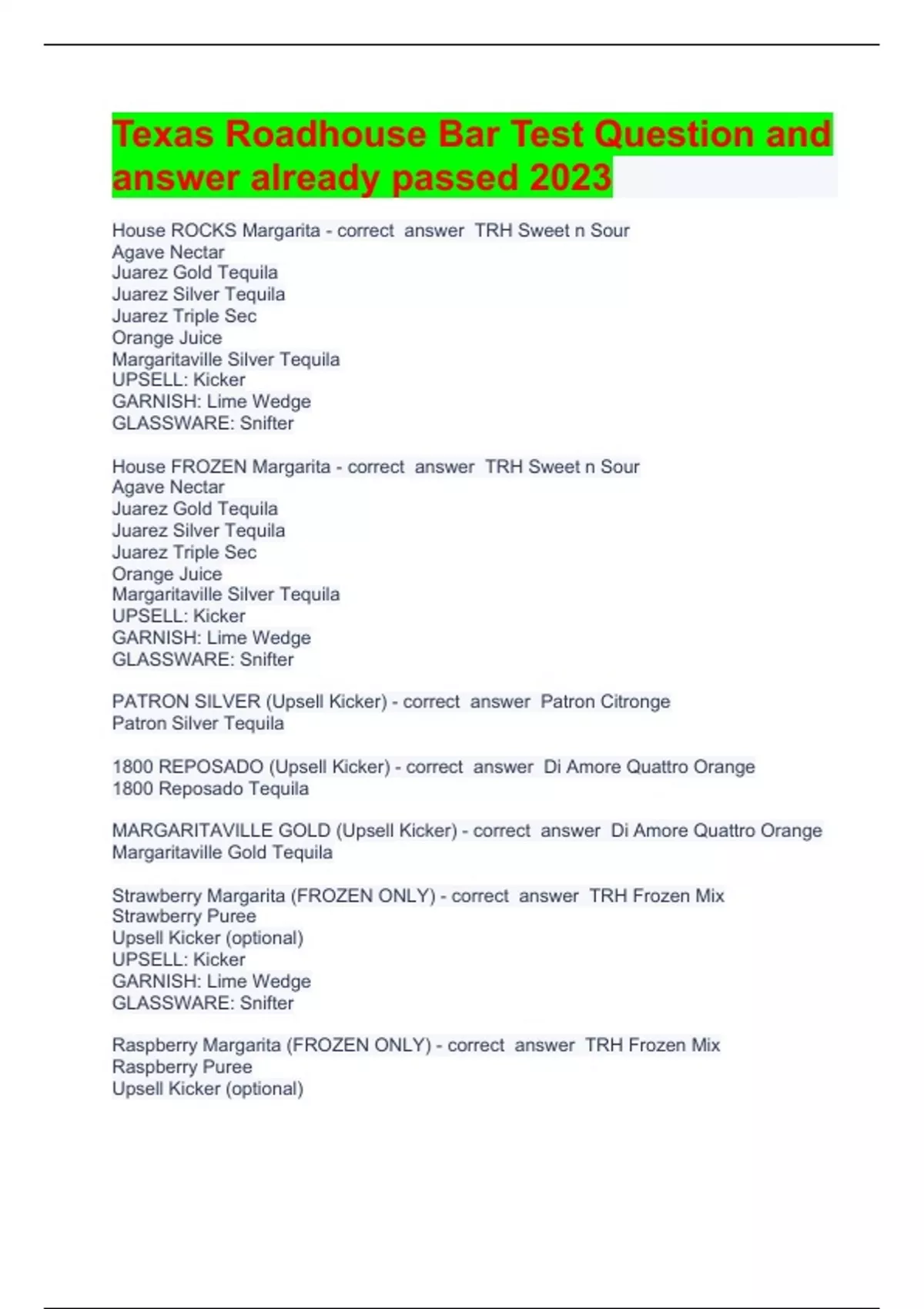 Texas Roadhouse Bar Test Question and answer already passed 2023

House ROCKS Margarita - correct answer TRH Sweet n Sour
Agave Nectar
Juarez Gold Tequila
Juarez Silver Tequila
Juarez Triple Sec
Orange Juice
Margaritaville Silver Tequila
UPSELL: Kicker
GARNISH: Lime Wedge
GLASSWARE: Snifter

House FROZEN Margarita - correct answer TRH Sweet n Sour
Agave Nectar
Juarez Gold Tequila
Juarez Silver Tequila
Juarez Triple Sec
Orange Juice
Margaritaville Silver Tequila
UPSELL: Kicker
GARNISH: Lime Wedge
GLASSWARE: Snifter

PATRON SILVER (Upsell Kicker) - correct answer Patron Citronge
Patron Silver Tequila

1800 REPOSADO (Upsell Kicker) - correct answer Di Amore Quattro Orange
1800 Reposado Tequila

MARGARITAVILLE GOLD (Upsell Kicker) - correct answer Di Amore Quattro Orange
Margaritaville Gold Tequila

Strawberry Margarita (FROZEN ONLY) - correct answer TRH Frozen Mix
Strawberry Puree
Upsell Kicker (optional)
UPSELL: Kicker
GARNISH: Lime Wedge
GLASSWARE: Snifter

Raspberry Margarita (FROZEN ONLY) - correct answer TRH Frozen Mix
Raspberry Puree
Upsell Kicker (optional)